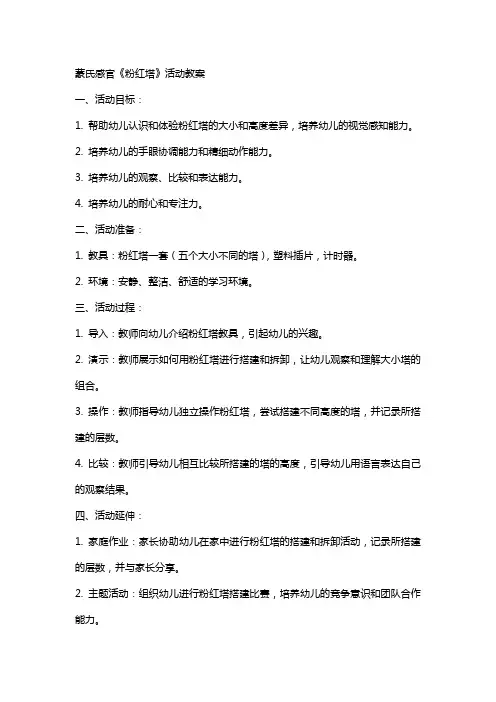 蒙氏感官《粉红塔》活动教案

一、活动目标：

1. 帮助幼儿认识和体验粉红塔的大小和高度差异，培养幼儿的视觉感知能力。

2. 培养幼儿的手眼协调能力和精细动作能力。

3. 培养幼儿的观察、比较和表达能力。

4. 培养幼儿的耐心和专注力。

二、活动准备：

1. 教具：粉红塔一套（五个大小不同的塔），塑料插片，计时器。

2. 环境：安静、整洁、舒适的学习环境。

三、活动过程：

1. 导入：教师向幼儿介绍粉红塔教具，引起幼儿的兴趣。

2. 演示：教师展示如何用粉红塔进行搭建和拆卸，让幼儿观察和理解大小塔的组合。

3. 操作：教师指导幼儿独立操作粉红塔，尝试搭建不同高度的塔，并记录所搭建的层数。

4. 比较：教师引导幼儿相互比较所搭建的塔的高度，引导幼儿用语言表达自己的观察结果。

四、活动延伸：

1. 家庭作业：家长协助幼儿在家中进行粉红塔的搭建和拆卸活动，记录所搭建的层数，并与家长分享。

2. 主题活动：组织幼儿进行粉红塔搭建比赛，培养幼儿的竞争意识和团队合作能力。